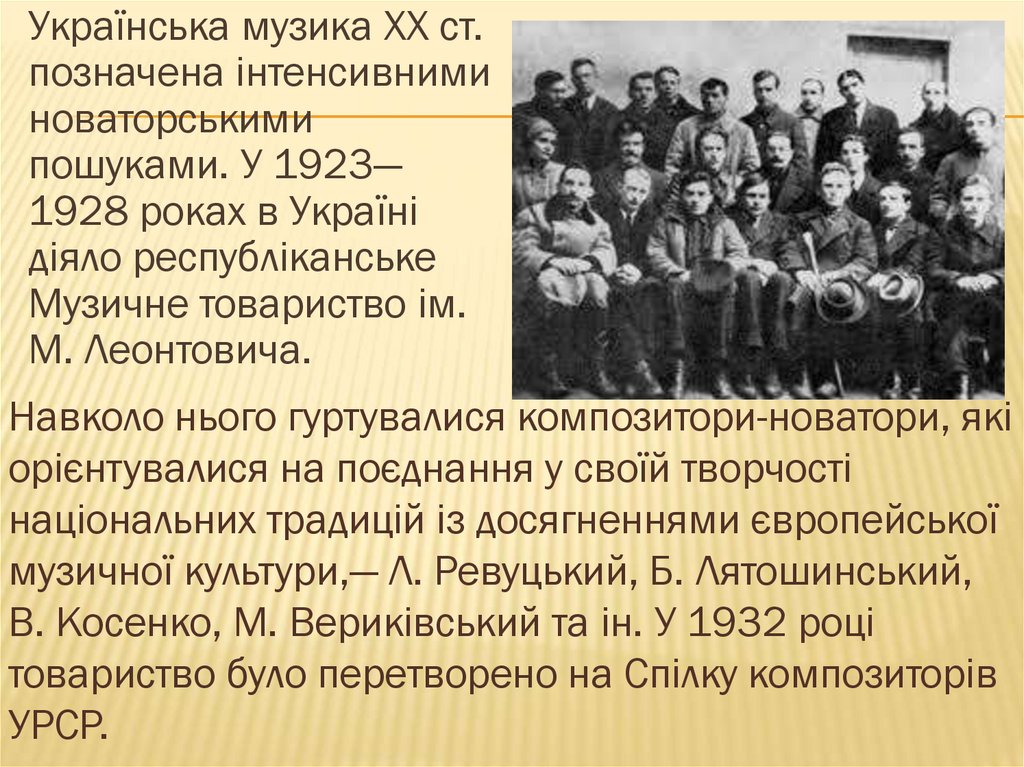 Українська музика XX ст. позначена інтенсивними новаторськими пошуками. У 1923—1928 роках в Україні діяло республіканське Музичне товариство ім. М. Леонтовича.

Навколо нього гуртувалися композитори-новатори, які орієнтувалися на поєднання у своїй творчості національних традицій із досягненнями європейської музичної культури,— Л. Ревуцький, Б. Лятошинський, В. Косенко, М. Вериківський та ін. У 1932 році товариство було перетворено на Спілку композиторів УРСР.